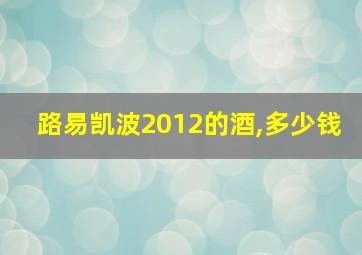 路易凯波2012的酒,多少钱